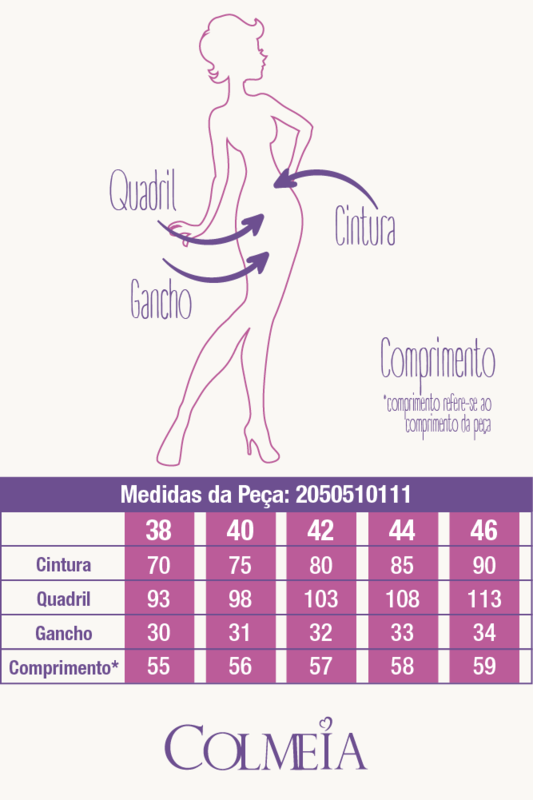 Quadril

Cintura

Gancho

Comprimento

*comprimento refere-se ao comprimento da peça

Medidas da Peça: 2050510111

| | 38 | 40 | 42 | 44 | 46 |
|---|---|---|---|---|---|
| Cintura | 70 | 75 | 80 | 85 | 90 |
| Quadril | 93 | 98 | 103 | 108 | 113 |
| Gancho | 30 | 31 | 32 | 33 | 34 |
| Comprimento* | 55 | 56 | 57 | 58 | 59 |

COLMEIA